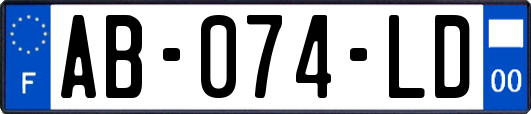 F

AB-074-LD

00